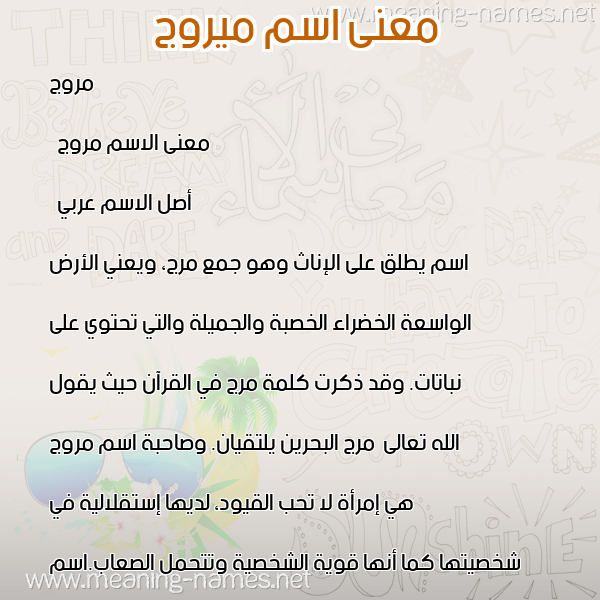 www.meaning-names.net

معنى اسم ميروج

مروج

معنى الاسم مروج

أصل الاسم عربي

اسم يطلق على الإناث وهو جمع مرج، ويعني الأرض الواسعة الخضراء الخصبة والجميلة والتي تحتوي على نباتات. وقد ذكرت كلمة مرج في القرآن حيث يقول الله تعالى مرج البحرين يلتقيان. وصاحبة اسم مروج هي إمرأة لا تحب القيود، لديها إستقلالية في شخصيتها كما أنها قوية الشخصية وتتحمل الصعاب.اسم

www.meaning-names.net